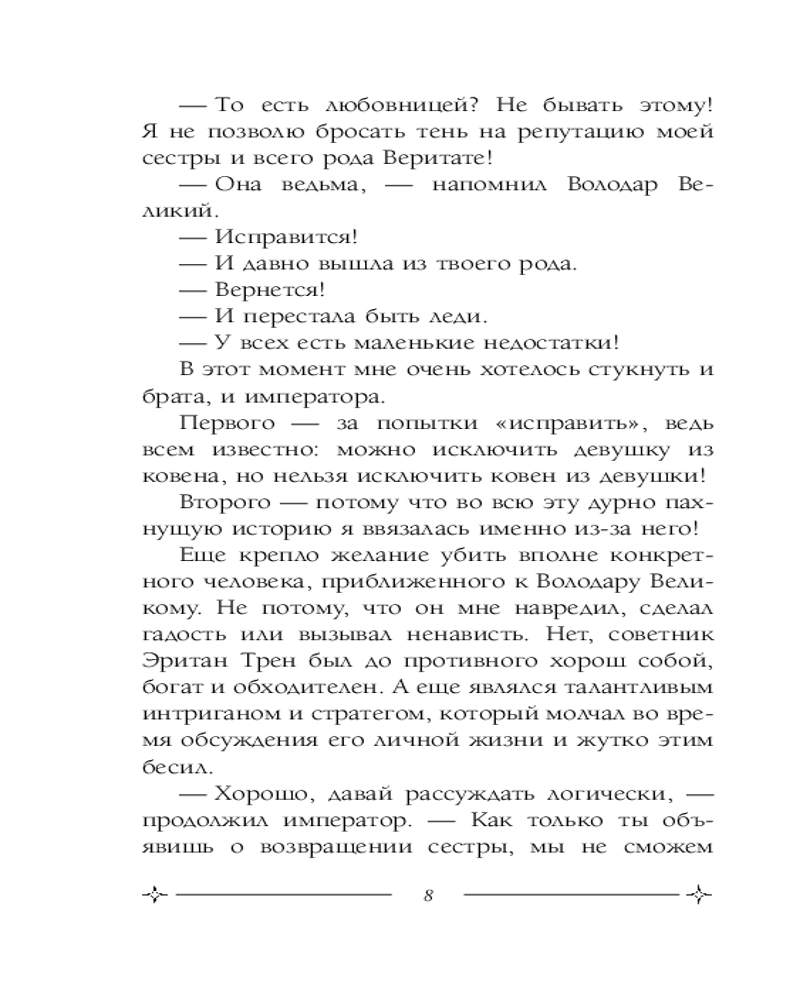 — То есть любовницей? Не бывать этому! Я не позволю бросать тень на репутацию моей сестры и всего рода Веритате!

— Она ведьма, — напомнил Володар Великий.

— Исправится!

— И давно вышла из твоего рода.

— Вернется!

— И перестала быть леди.

— У всех есть маленькие недостатки!

В этот момент мне очень хотелось стукнуть и брата, и императора.

Первого — за попытки «исправить», ведь всем известно: можно исключить девушку из ковена, но нельзя исключить ковен из девушки!

Второго — потому что во всю эту дурно пахнущую историю я ввязалась именно из-за него!

Еще крепло желание убить вполне конкретного человека, приближенного к Володару Великому. Не потому, что он мне навредил, сделал гадость или вызывал ненависть. Нет, советник Эритан Трен был до противного хорош собой, богат и обходителен. А еще являлся талантливым интриганом и стратегом, который молчал во время обсуждения его личной жизни и жутко этим бесил.

— Хорошо, давай рассуждать логически, — продолжил император. — Как только ты объявишь о возвращении сестры, мы не сможем

8